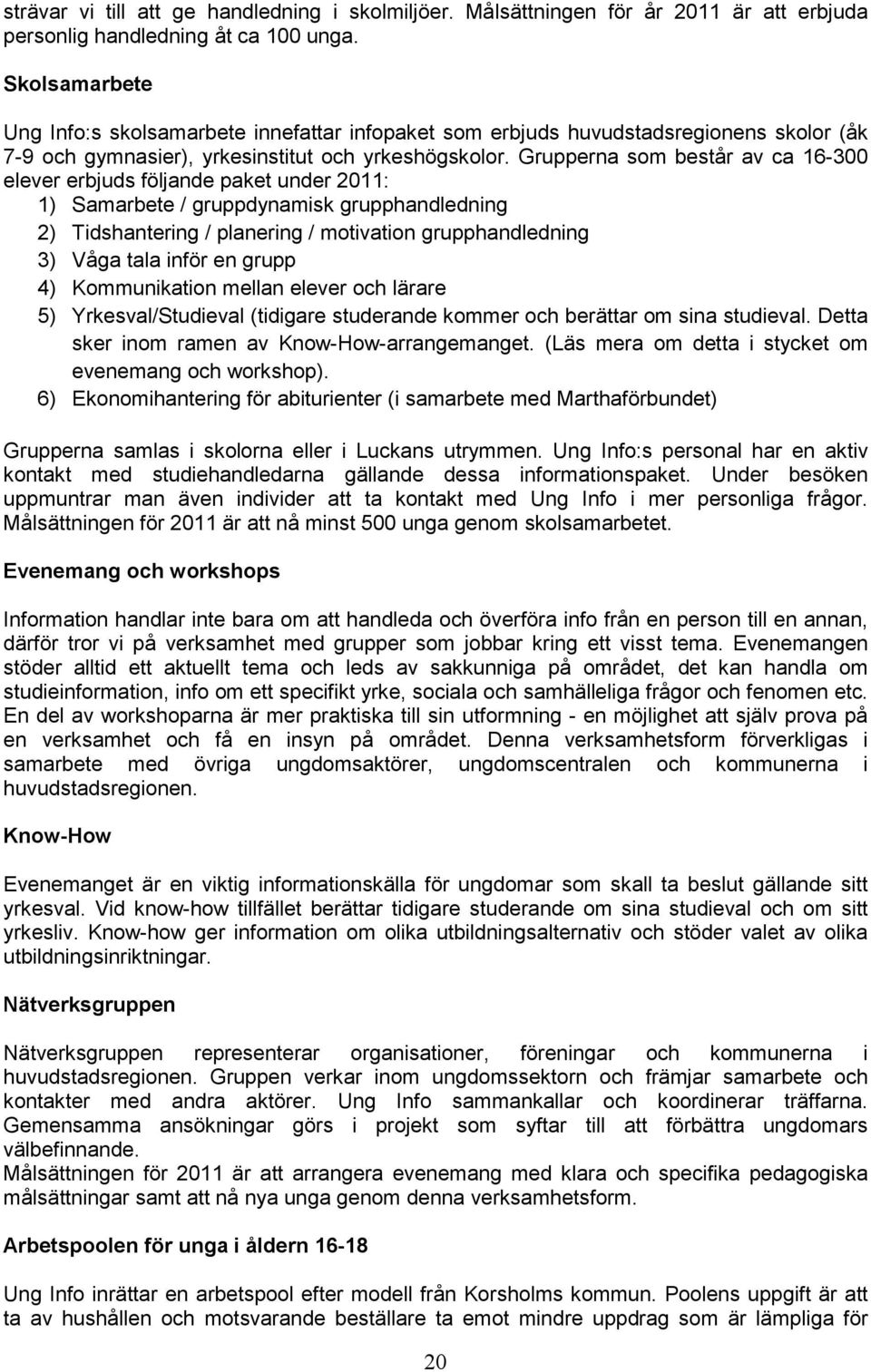 strävar vi till att ge handledning i skolmiljöer. Målsättningen för år 2011 är att erbjuda personlig handledning åt ca 100 unga.

Skolsamarbete

Ung Info:s skolsamarbete innefattar infopaket som erbjuds huvudstadsregionens skolor (åk 7-9 och gymnasier), yrkesinstitut och yrkeshögskolor. Grupperna som består av ca 16-300 elever erbjuds följande paket under 2011:
1) Samarbete / gruppdynamisk grupphandledning
2) Tidshantering / planering / motivation grupphandledning
3) Våga tala inför en grupp
4) Kommunikation mellan elever och lärare
5) Yrkesval/Studieval (tidigare studerande kommer och berättar om sina studieval. Detta sker inom ramen av Know-How-arrangemanget. (Läs mera om detta i stycket om evenemang och workshop).
6) Ekonomihantering för abiturienter (i samarbete med Marthaförbundet)

Grupperna samlas i skolorna eller i Luckans utrymmen. Ung Info:s personal har en aktiv kontakt med studiehandledarna gällande dessa informationspaket. Under besöken uppmuntrar man även individer att ta kontakt med Ung Info i mer personliga frågor. Målsättningen för 2011 är att nå minst 500 unga genom skolsamarbetet.

Evenemang och workshops

Information handlar inte bara om att handleda och överföra info från en person till en annan, därför tror vi på verksamhet med grupper som jobbar kring ett visst tema. Evenemangen stöder alltid ett aktuellt tema och leds av sakkunniga på området, det kan handla om studieinformation, info om ett specifikt yrke, sociala och samhälleliga frågor och fenomen etc. En del av workshoparna är mer praktiska till sin utformning - en möjlighet att själv prova på en verksamhet och få en insyn på området. Denna verksamhetsform förverkligas i samarbete med övriga ungdomsaktörer, ungdomscentralen och kommunerna i huvudstadsregionen.

Know-How

Evenemanget är en viktig informationskälla för ungdomar som skall ta beslut gällande sitt yrkesval. Vid know-how tillfället berättar tidigare studerande om sina studieval och om sitt yrkesliv. Know-how ger information om olika utbildningsalternativ och stöder valet av olika utbildningsinriktningar.

Nätverksgruppen

Nätverksgruppen representerar organisationer, föreningar och kommunerna i huvudstadsregionen. Gruppen verkar inom ungdomssektorn och främjar samarbete och kontakter med andra aktörer. Ung Info sammankallar och koordinerar träffarna. Gemensamma ansökningar görs i projekt som syftar till att förbättra ungdomars välbefinnande.
Målsättningen för 2011 är att arrangera evenemang med klara och specifika pedagogiska målsättningar samt att nå nya unga genom denna verksamhetsform.

Arbetspoolen för unga i åldern 16-18

Ung Info inrättar en arbetspool efter modell från Korsholms kommun. Poolens uppgift är att ta av hushållen och motsvarande beställare ta emot mindre uppdrag som är lämpliga för

20